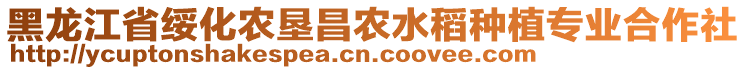 黑龙江省绥化农垦昌农水稻种植专业合作社
http://ycuptonshakespea.cn.coovee.com